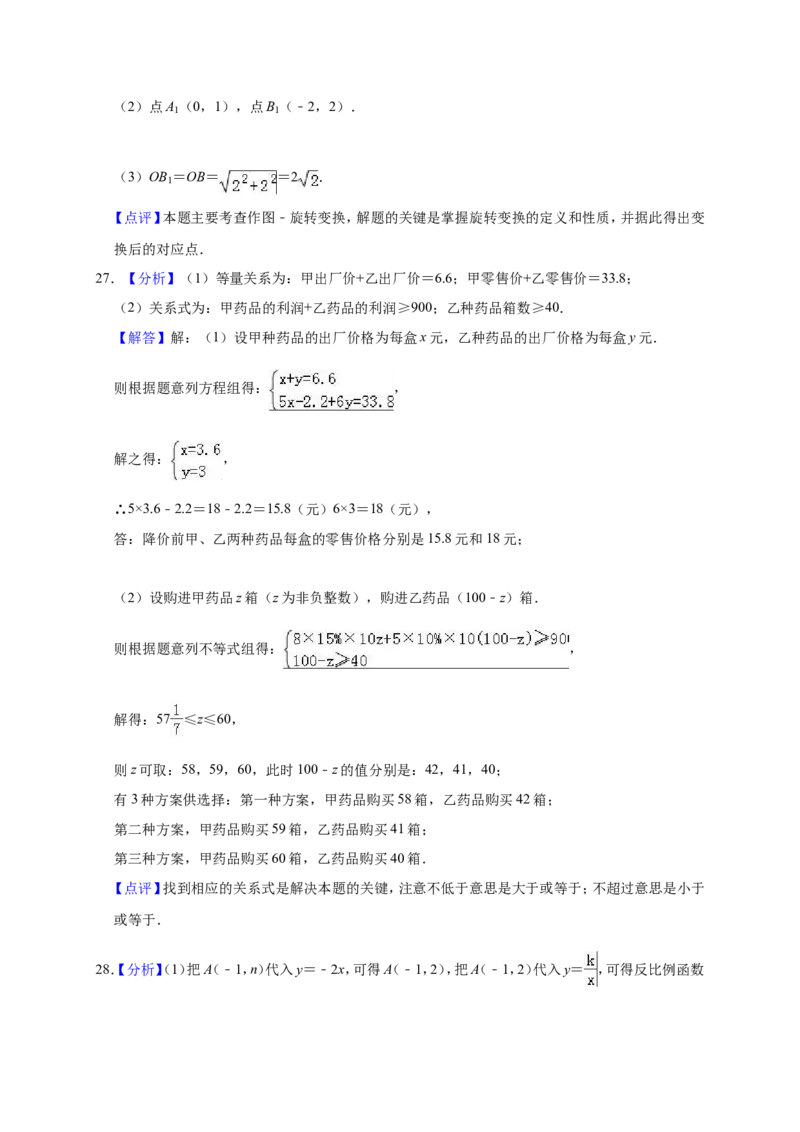 （2）点$A_1$（0，1），点$B_1$（-2，2）．

（3）$OB_1=OB=\sqrt{2^2+2^2}=2\sqrt{2}$.

【点评】本题主要考查作图-旋转变换，解题的关键是掌握旋转变换的定义和性质，并据此得出变换后的对应点．

27．【分析】（1）等量关系为：甲出厂价+乙出厂价=6.6；甲零售价+乙零售价=33.8；

（2）关系式为：甲药品的利润+乙药品的利润≥900；乙种药品箱数≥40．

【解答】解：（1）设甲种药品的出厂价格为每盒x元，乙种药品的出厂价格为每盒y元．

则根据题意列方程组得：$\begin{cases}x+y=6.6\\5x-2.2+6y=33.8\end{cases}$，

解之得：$\begin{cases}x=3.6\\y=3\end{cases}$，

∴5×3.6-2.2=18-2.2=15.8（元）6×3=18（元），

答：降价前甲、乙两种药品每盒的零售价格分别是15.8元和18元；

（2）设购进甲药品z箱（z为非负整数），购进乙药品（100-z）箱．

则根据题意列不等式组得：$\begin{cases}8\times15\%\times10z+5\times10\%\times10(100-z)\geqslant900\\100-z\geqslant40\end{cases}$，

解得：$57\frac{1}{7}\leqslant z\leqslant60$，

则z可取：58，59，60，此时100-z的值分别是：42，41，40；

有3种方案供选择：第一种方案，甲药品购买58箱，乙药品购买42箱；

第二种方案，甲药品购买59箱，乙药品购买41箱；

第三种方案，甲药品购买60箱，乙药品购买40箱．

【点评】找到相应的关系式是解决本题的关键，注意不低于意思是大于或等于；不超过意思是小于或等于．

28.【分析】(1)把A(-1,n)代入y=-2x,可得A(-1,2),把A(-1,2)代入$y=\frac{k}{x}$,可得反比例函数